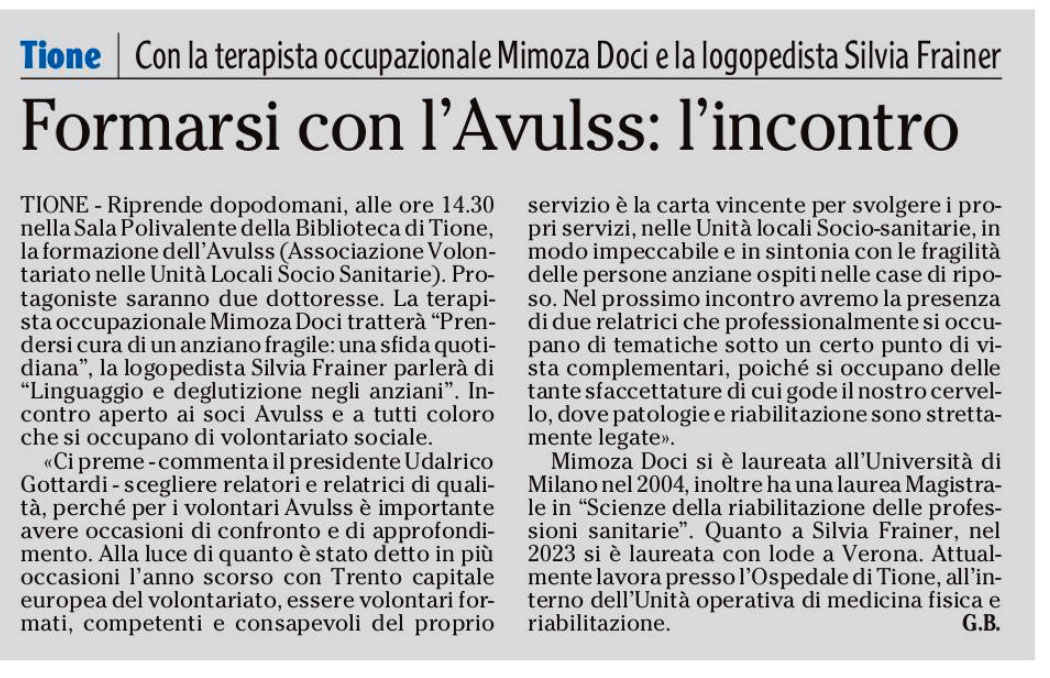 Tione | Con la terapista occupazionale Mimoza Doci e la logopedista Silvia Frainer

Formarsi con l'Avulss: l'incontro

TIONE - Riprende dopodomani, alle ore 14.30 nella Sala Polivalente della Biblioteca di Tione, la formazione dell'Avulss (Associazione Volontariato nelle Unità Locali Socio Sanitarie). Protagoniste saranno due dottoresse. La terapista occupazionale Mimoza Doci tratterà "Prendersi cura di un anziano fragile: una sfida quotidiana", la logopedista Silvia Frainer parlerà di "Linguaggio e deglutizione negli anziani". Incontro aperto ai soci Avulss e a tutti coloro che si occupano di volontariato sociale.

«Ci preme - commenta il presidente Udalrico Gottardi - scegliere relatori e relatrici di qualità, perché per i volontari Avulss è importante avere occasioni di confronto e di approfondimento. Alla luce di quanto è stato detto in più occasioni l'anno scorso con Trento capitale europea del volontariato, essere volontari formati, competenti e consapevoli del proprio servizio è la carta vincente per svolgere i propri servizi, nelle Unità locali Socio-sanitarie, in modo impeccabile e in sintonia con le fragilità delle persone anziane ospiti nelle case di riposo. Nel prossimo incontro avremo la presenza di due relatrici che professionalmente si occupano di tematiche sotto un certo punto di vista complementari, poiché si occupano delle tante sfaccettature di cui gode il nostro cervello, dove patologie e riabilitazione sono strettamente legate».

Mimoza Doci si è laureata all'Università di Milano nel 2004, inoltre ha una laurea Magistrale in "Scienze della riabilitazione delle professioni sanitarie". Quanto a Silvia Frainer, nel 2023 si è laureata con lode a Verona. Attualmente lavora presso l'Ospedale di Tione, all'interno dell'Unità operativa di medicina fisica e riabilitazione. G.B.